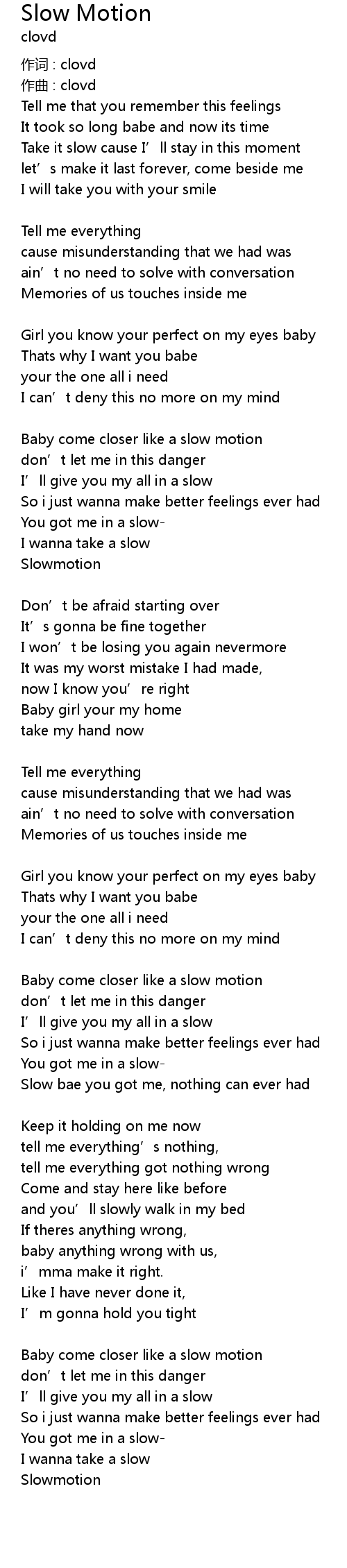 Slow Motion
clovd

作词 : clovd
作曲 : clovd
Tell me that you remember this feelings
It took so long babe and now its time
Take it slow cause I'll stay in this moment
let's make it last forever, come beside me
I will take you with your smile

Tell me everything
cause misunderstanding that we had was
ain't no need to solve with conversation
Memories of us touches inside me

Girl you know your perfect on my eyes baby
Thats why I want you babe
your the one all i need
I can't deny this no more on my mind

Baby come closer like a slow motion
don't let me in this danger
I'll give you my all in a slow
So i just wanna make better feelings ever had
You got me in a slow-
I wanna take a slow
Slowmotion

Don't be afraid starting over
It's gonna be fine together
I won't be losing you again nevermore
It was my worst mistake I had made,
now I know you're right
Baby girl your my home
take my hand now

Tell me everything
cause misunderstanding that we had was
ain't no need to solve with conversation
Memories of us touches inside me

Girl you know your perfect on my eyes baby
Thats why I want you babe
your the one all i need
I can't deny this no more on my mind

Baby come closer like a slow motion
don't let me in this danger
I'll give you my all in a slow
So i just wanna make better feelings ever had
You got me in a slow-
Slow bae you got me, nothing can ever had

Keep it holding on me now
tell me everything's nothing,
tell me everything got nothing wrong
Come and stay here like before
and you'll slowly walk in my bed
If theres anything wrong,
baby anything wrong with us,
i'mma make it right.
Like I have never done it,
I'm gonna hold you tight

Baby come closer like a slow motion
don't let me in this danger
I'll give you my all in a slow
So i just wanna make better feelings ever had
You got me in a slow-
I wanna take a slow
Slowmotion